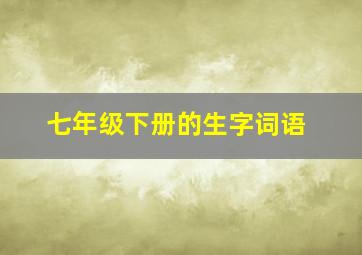 七年级下册的生字词语